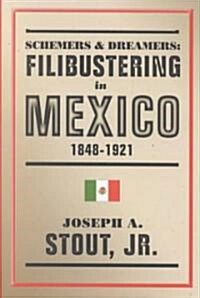 SCHEMERS & DREAMERS:
FILIBUSTERING
in
MEXICO
1848-1921

JOSEPH A.
STOUT, JR.